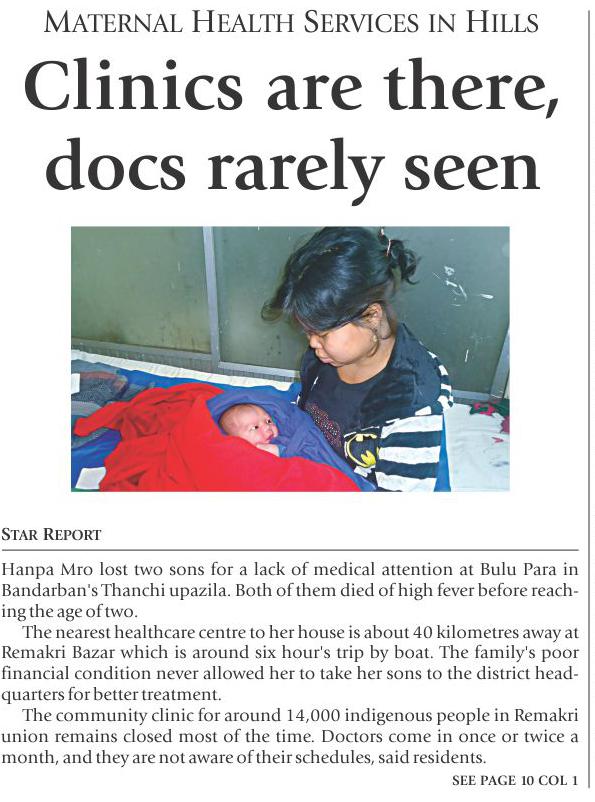 MATERNAL HEALTH SERVICES IN HILLS

Clinics are there, docs rarely seen

STAR REPORT

Hanpa Mro lost two sons for a lack of medical attention at Bulu Para in Bandarban's Thanchi upazila. Both of them died of high fever before reaching the age of two.

The nearest healthcare centre to her house is about 40 kilometres away at Remakri Bazar which is around six hour's trip by boat. The family's poor financial condition never allowed her to take her sons to the district headquarters for better treatment.

The community clinic for around 14,000 indigenous people in Remakri union remains closed most of the time. Doctors come in once or twice a month, and they are not aware of their schedules, said residents.

SEE PAGE 10 COL 1